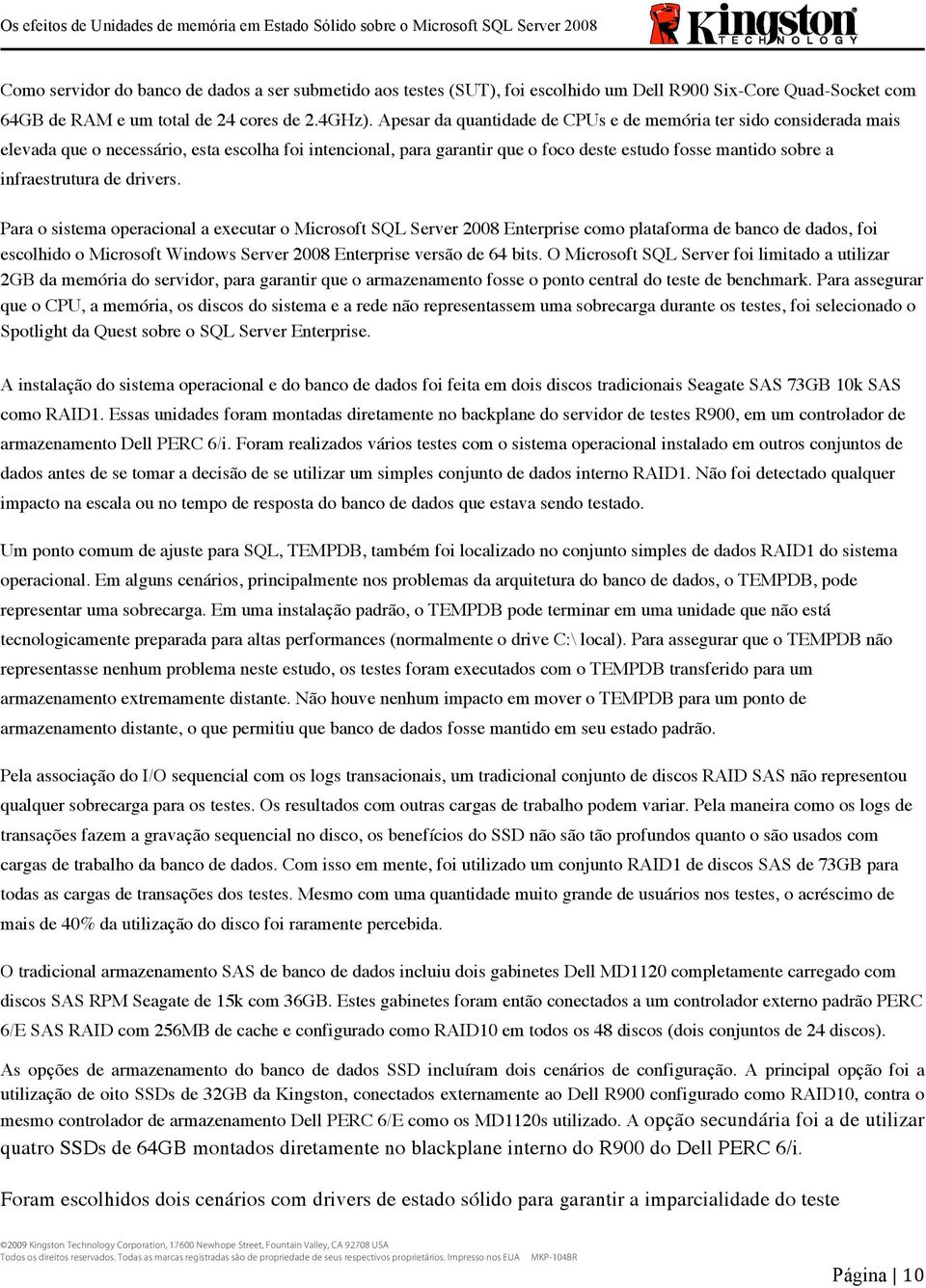 Os efeitos de Unidades de memória em Estado Sólido sobre o Microsoft SQL Server 2008

Kingston TECHNOLOGY

Como servidor do banco de dados a ser submetido aos testes (SUT), foi escolhido um Dell R900 Six-Core Quad-Socket com 64GB de RAM e um total de 24 cores de 2.4GHz). Apesar da quantidade de CPUs e de memória ter sido considerada mais elevada que o necessário, esta escolha foi intencional, para garantir que o foco deste estudo fosse mantido sobre a infraestrutura de drivers.

Para o sistema operacional a executar o Microsoft SQL Server 2008 Enterprise como plataforma de banco de dados, foi escolhido o Microsoft Windows Server 2008 Enterprise versão de 64 bits. O Microsoft SQL Server foi limitado a utilizar 2GB da memória do servidor, para garantir que o armazenamento fosse o ponto central do teste de benchmark. Para assegurar que o CPU, a memória, os discos do sistema e a rede não representassem uma sobrecarga durante os testes, foi selecionado o Spotlight da Quest sobre o SQL Server Enterprise.

A instalação do sistema operacional e do banco de dados foi feita em dois discos tradicionais Seagate SAS 73GB 10k SAS como RAID1. Essas unidades foram montadas diretamente no backplane do servidor de testes R900, em um controlador de armazenamento Dell PERC 6/i. Foram realizados vários testes com o sistema operacional instalado em outros conjuntos de dados antes de se tomar a decisão de se utilizar um simples conjunto de dados interno RAID1. Não foi detectado qualquer impacto na escala ou no tempo de resposta do banco de dados que estava sendo testado.

Um ponto comum de ajuste para SQL, TEMPDB, também foi localizado no conjunto simples de dados RAID1 do sistema operacional. Em alguns cenários, principalmente nos problemas da arquitetura do banco de dados, o TEMPDB, pode representar uma sobrecarga. Em uma instalação padrão, o TEMPDB pode terminar em uma unidade que não está tecnologicamente preparada para altas performances (normalmente o drive C:\ local). Para assegurar que o TEMPDB não representasse nenhum problema neste estudo, os testes foram executados com o TEMPDB transferido para um armazenamento extremamente distante. Não houve nenhum impacto em mover o TEMPDB para um ponto de armazenamento distante, o que permitiu que banco de dados fosse mantido em seu estado padrão.

Pela associação do I/O sequencial com os logs transacionais, um tradicional conjunto de discos RAID SAS não representou qualquer sobrecarga para os testes. Os resultados com outras cargas de trabalho podem variar. Pela maneira como os logs de transações fazem a gravação sequencial no disco, os benefícios do SSD não são tão profundos quanto o são usados com cargas de trabalho da banco de dados. Com isso em mente, foi utilizado um conjunto RAID1 de discos SAS de 73GB para todas as cargas de transações dos testes. Mesmo com uma quantidade muito grande de usuários nos testes, o acréscimo de mais de 40% da utilização do disco foi raramente percebida.

O tradicional armazenamento SAS de banco de dados incluiu dois gabinetes Dell MD1120 completamente carregado com discos SAS RPM Seagate de 15k com 36GB. Estes gabinetes foram então conectados a um controlador externo padrão PERC 6/E SAS RAID com 256MB de cache e configurado como RAID10 em todos os 48 discos (dois conjuntos de 24 discos).

As opções de armazenamento do banco de dados SSD incluíram dois cenários de configuração. A principal opção foi a utilização de oito SSDs de 32GB da Kingston, conectados externamente ao Dell R900 configurado como RAID10, contra o mesmo controlador de armazenamento Dell PERC 6/E como os MD1120s utilizado. A opção secundária foi a de utilizar quatro SSDs de 64GB montados diretamente no blackplane interno do R900 do Dell PERC 6/i.

Foram escolhidos dois cenários com drivers de estado sólido para garantir a imparcialidade do teste

©2009 Kingston Technology Corporation, 17600 Newhope Street, Fountain Valley, CA 92708 USA
Todos os direitos reservados. Todas as marcas registradas são de propriedade de seus respectivos proprietários. Impresso nos EUA MKP-104BR

Página | 10